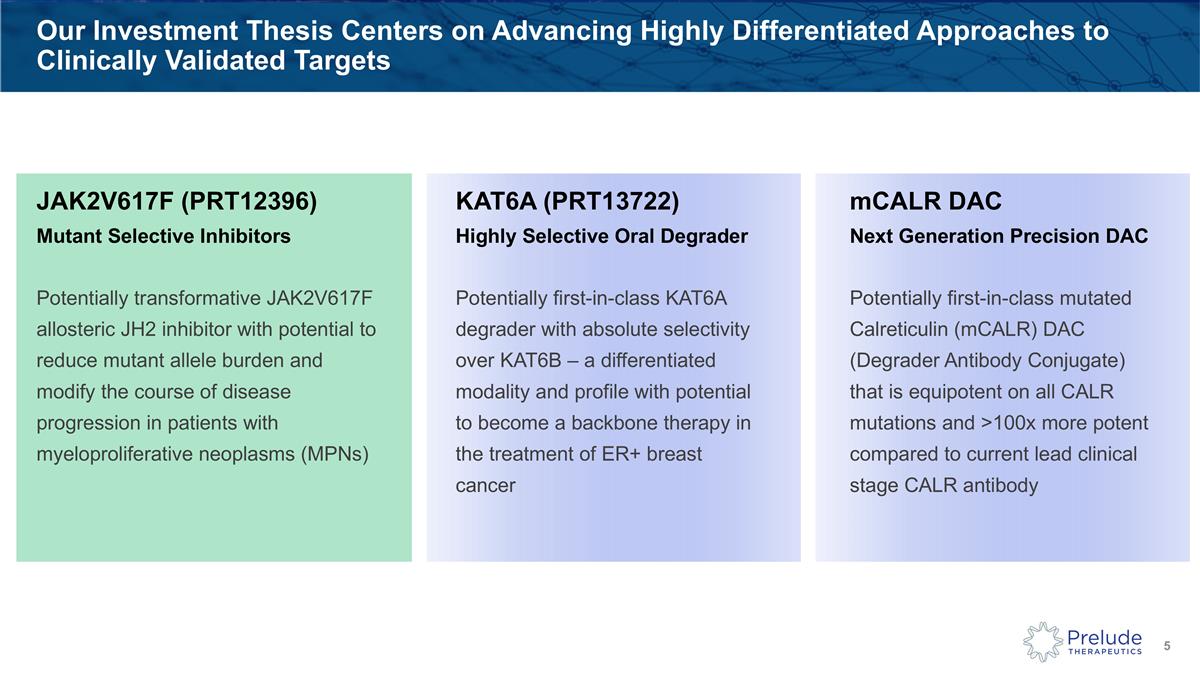 Our Investment Thesis Centers on Advancing Highly Differentiated Approaches to Clinically Validated Targets

JAK2V617F (PRT12396)

Mutant Selective Inhibitors

Potentially transformative JAK2V617F allosteric JH2 inhibitor with potential to reduce mutant allele burden and modify the course of disease progression in patients with myeloproliferative neoplasms (MPNs)

KAT6A (PRT13722)

Highly Selective Oral Degrader

Potentially first-in-class KAT6A degrader with absolute selectivity over KAT6B – a differentiated modality and profile with potential to become a backbone therapy in the treatment of ER+ breast cancer

mCALR DAC

Next Generation Precision DAC

Potentially first-in-class mutated Calreticulin (mCALR) DAC (Degrader Antibody Conjugate) that is equipotent on all CALR mutations and >100x more potent compared to current lead clinical stage CALR antibody

Prelude
THERAPEUTICS

5